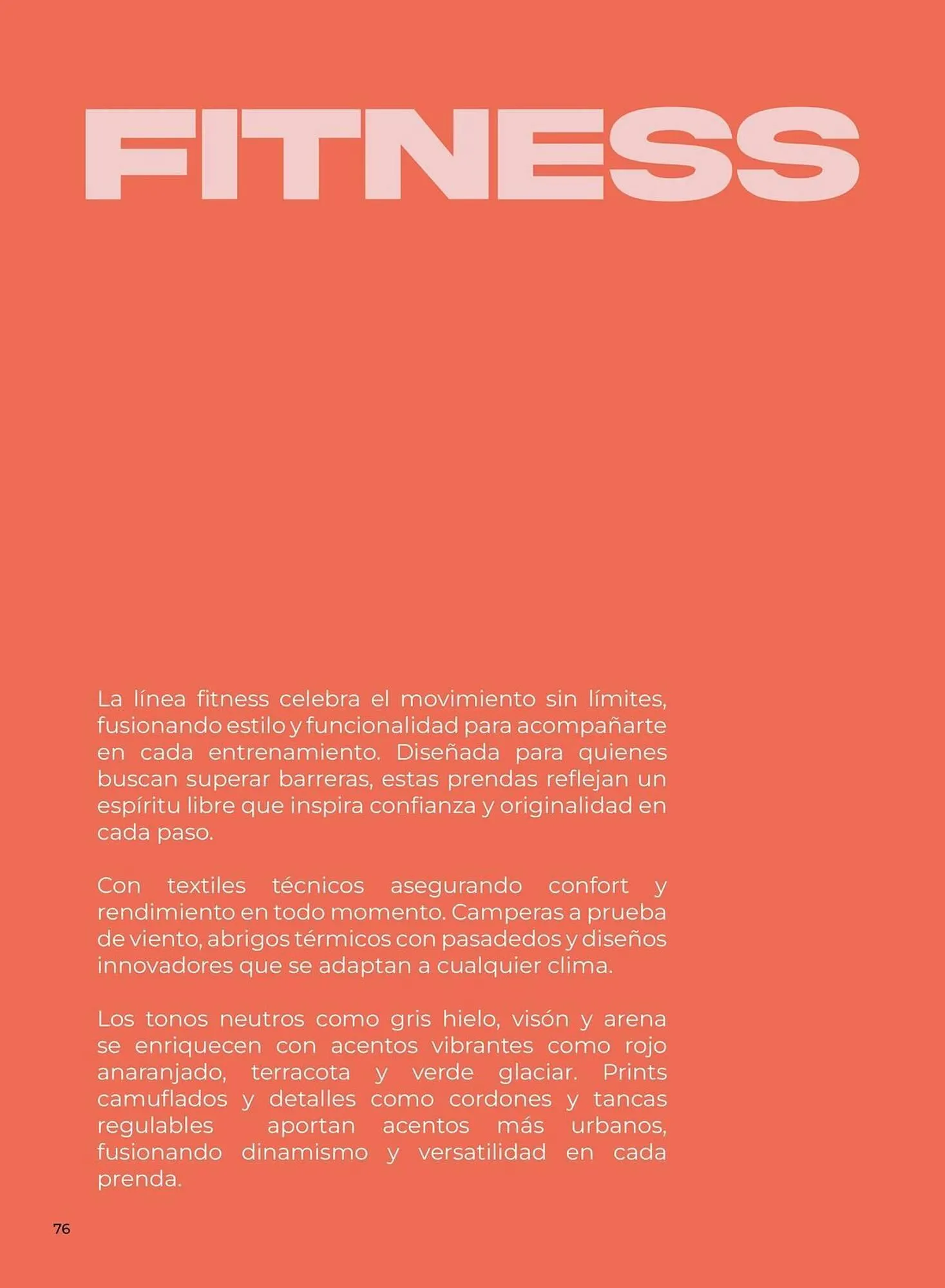 FITNESS

La línea fitness celebra el movimiento sin límites, fusionando estilo y funcionalidad para acompañarte en cada entrenamiento. Diseñada para quienes buscan superar barreras, estas prendas reflejan un espíritu libre que inspira confianza y originalidad en cada paso.

Con textiles técnicos asegurando confort y rendimiento en todo momento. Camperas a prueba de viento, abrigos térmicos con pasadedos y diseños innovadores que se adaptan a cualquier clima.

Los tonos neutros como gris hielo, visón y arena se enriquecen con acentos vibrantes como rojo anaranjado, terracota y verde glaciar. Prints camuflados y detalles como cordones y tancas regulables aportan acentos más urbanos, fusionando dinamismo y versatilidad en cada prenda.

76